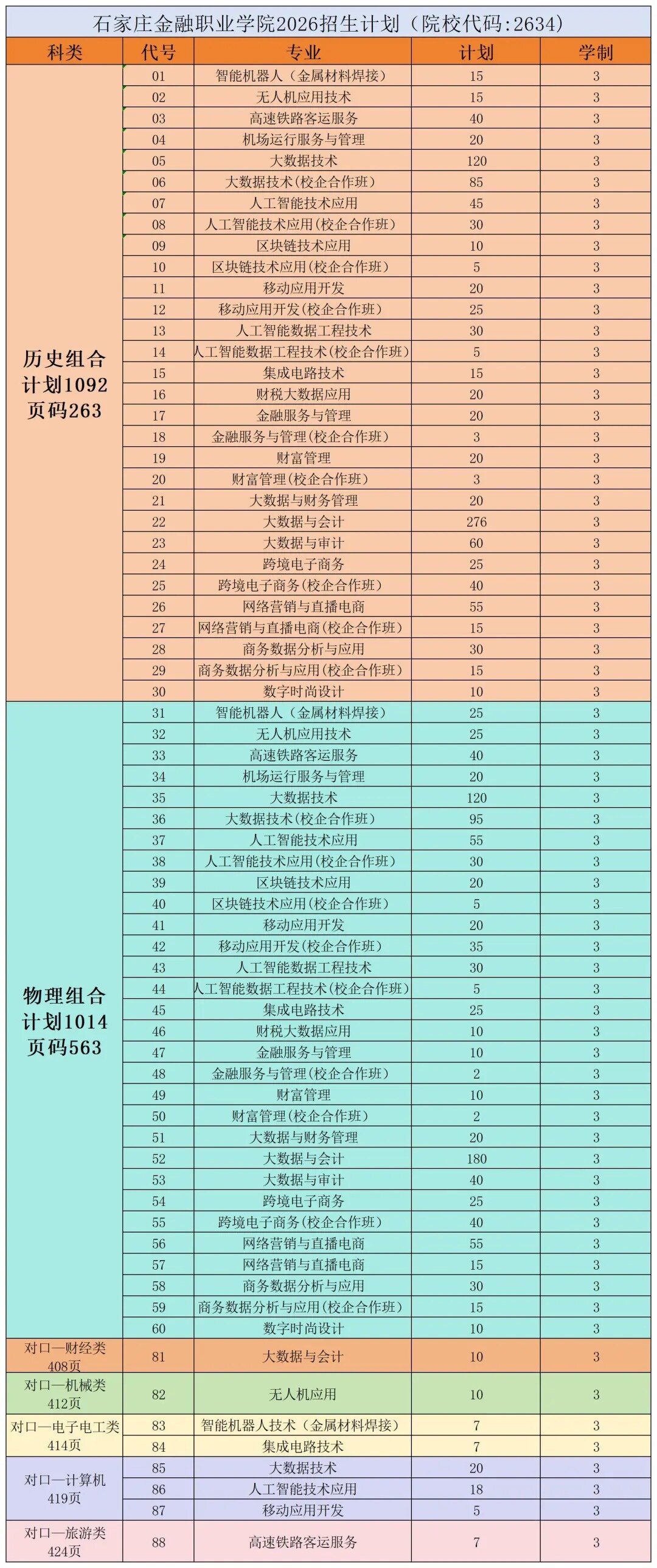 石家庄金融职业学院2026招生计划（院校代码:2634）

| 科类 | 代号 | 专业 | 计划 | 学制 |
|---|---|---|---|---|
| 历史组合 计划1092 页码263 | 01 | 智能机器人（金属材料焊接） | 15 | 3 |
| | 02 | 无人机应用技术 | 15 | 3 |
| | 03 | 高速铁路客运服务 | 40 | 3 |
| | 04 | 机场运行服务与管理 | 20 | 3 |
| | 05 | 大数据技术 | 120 | 3 |
| | 06 | 大数据技术(校企合作班) | 85 | 3 |
| | 07 | 人工智能技术应用 | 45 | 3 |
| | 08 | 人工智能技术应用(校企合作班) | 30 | 3 |
| | 09 | 区块链技术应用 | 10 | 3 |
| | 10 | 区块链技术应用(校企合作班) | 5 | 3 |
| | 11 | 移动应用开发 | 20 | 3 |
| | 12 | 移动应用开发(校企合作班) | 25 | 3 |
| | 13 | 人工智能数据工程技术 | 30 | 3 |
| | 14 | 人工智能数据工程技术(校企合作班) | 5 | 3 |
| | 15 | 集成电路技术 | 15 | 3 |
| | 16 | 财税大数据应用 | 20 | 3 |
| | 17 | 金融服务与管理 | 20 | 3 |
| | 18 | 金融服务与管理(校企合作班) | 3 | 3 |
| | 19 | 财富管理 | 20 | 3 |
| | 20 | 财富管理(校企合作班) | 3 | 3 |
| | 21 | 大数据与财务管理 | 20 | 3 |
| | 22 | 大数据与会计 | 276 | 3 |
| | 23 | 大数据与审计 | 60 | 3 |
| | 24 | 跨境电子商务 | 25 | 3 |
| | 25 | 跨境电子商务(校企合作班) | 40 | 3 |
| | 26 | 网络营销与直播电商 | 55 | 3 |
| | 27 | 网络营销与直播电商(校企合作班) | 15 | 3 |
| | 28 | 商务数据分析与应用 | 30 | 3 |
| | 29 | 商务数据分析与应用(校企合作班) | 15 | 3 |
| | 30 | 数字时尚设计 | 10 | 3 |
| 物理组合 计划1014 页码563 | 31 | 智能机器人（金属材料焊接） | 25 | 3 |
| | 32 | 无人机应用技术 | 25 | 3 |
| | 33 | 高速铁路客运服务 | 40 | 3 |
| | 34 | 机场运行服务与管理 | 20 | 3 |
| | 35 | 大数据技术 | 120 | 3 |
| | 36 | 大数据技术(校企合作班) | 95 | 3 |
| | 37 | 人工智能技术应用 | 55 | 3 |
| | 38 | 人工智能技术应用(校企合作班) | 30 | 3 |
| | 39 | 区块链技术应用 | 20 | 3 |
| | 40 | 区块链技术应用(校企合作班) | 5 | 3 |
| | 41 | 移动应用开发 | 20 | 3 |
| | 42 | 移动应用开发(校企合作班) | 35 | 3 |
| | 43 | 人工智能数据工程技术 | 30 | 3 |
| | 44 | 人工智能数据工程技术(校企合作班) | 5 | 3 |
| | 45 | 集成电路技术 | 25 | 3 |
| | 46 | 财税大数据应用 | 10 | 3 |
| | 47 | 金融服务与管理 | 10 | 3 |
| | 48 | 金融服务与管理(校企合作班) | 2 | 3 |
| | 49 | 财富管理 | 10 | 3 |
| | 50 | 财富管理(校企合作班) | 2 | 3 |
| | 51 | 大数据与财务管理 | 20 | 3 |
| | 52 | 大数据与会计 | 180 | 3 |
| | 53 | 大数据与审计 | 40 | 3 |
| | 54 | 跨境电子商务 | 25 | 3 |
| | 55 | 跨境电子商务(校企合作班) | 40 | 3 |
| | 56 | 网络营销与直播电商 | 55 | 3 |
| | 57 | 网络营销与直播电商 | 15 | 3 |
| | 58 | 商务数据分析与应用 | 30 | 3 |
| | 59 | 商务数据分析与应用(校企合作班) | 15 | 3 |
| | 60 | 数字时尚设计 | 10 | 3 |
| 对口—财经类 408页 | 81 | 大数据与会计 | 10 | 3 |
| 对口—机械类 412页 | 82 | 无人机应用 | 10 | 3 |
| 对口—电子电工类 414页 | 83 | 智能机器人技术（金属材料焊接） | 7 | 3 |
| | 84 | 集成电路技术 | 7 | 3 |
| 对口—计算机 419页 | 85 | 大数据技术 | 20 | 3 |
| | 86 | 人工智能技术应用 | 18 | 3 |
| | 87 | 移动应用开发 | 5 | 3 |
| 对口—旅游类 424页 | 88 | 高速铁路客运服务 | 7 | 3 |